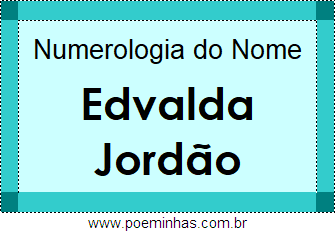 Numerologia do Nome

Edvalda Jordão

www.poeminhas.com.br